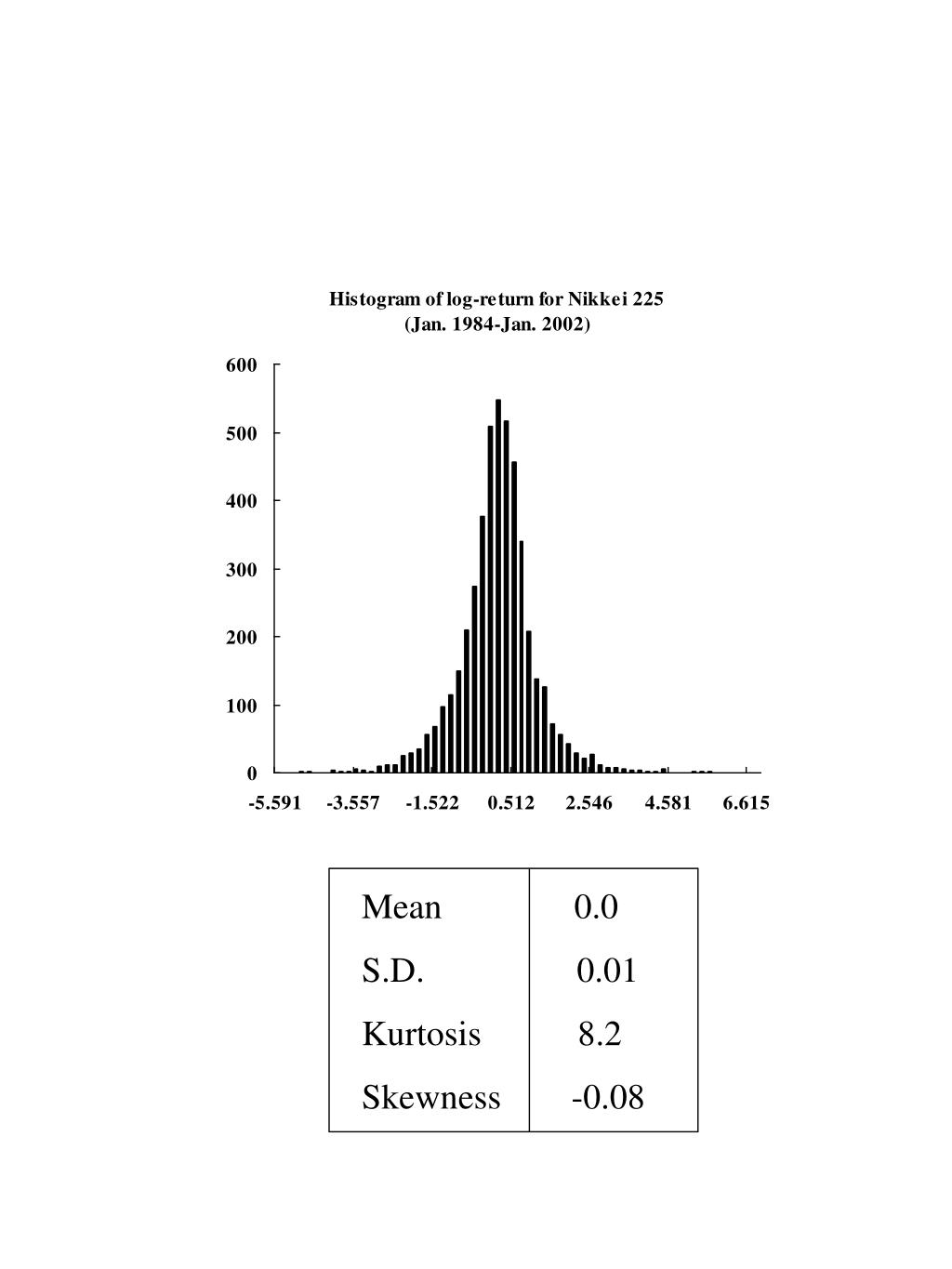 Histogram of log-return for Nikkei 225
(Jan. 1984-Jan. 2002)

600
500
400
300
200
100
0

-5.591 -3.557 -1.522 0.512 2.546 4.581 6.615

| Mean | 0.0 |
|---|---|
| S.D. | 0.01 |
| Kurtosis | 8.2 |
| Skewness | -0.08 |